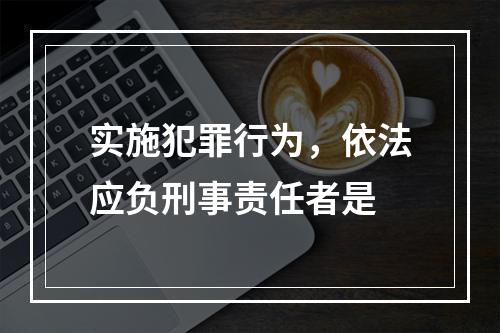 实施犯罪行为，依法应负刑事责任者是